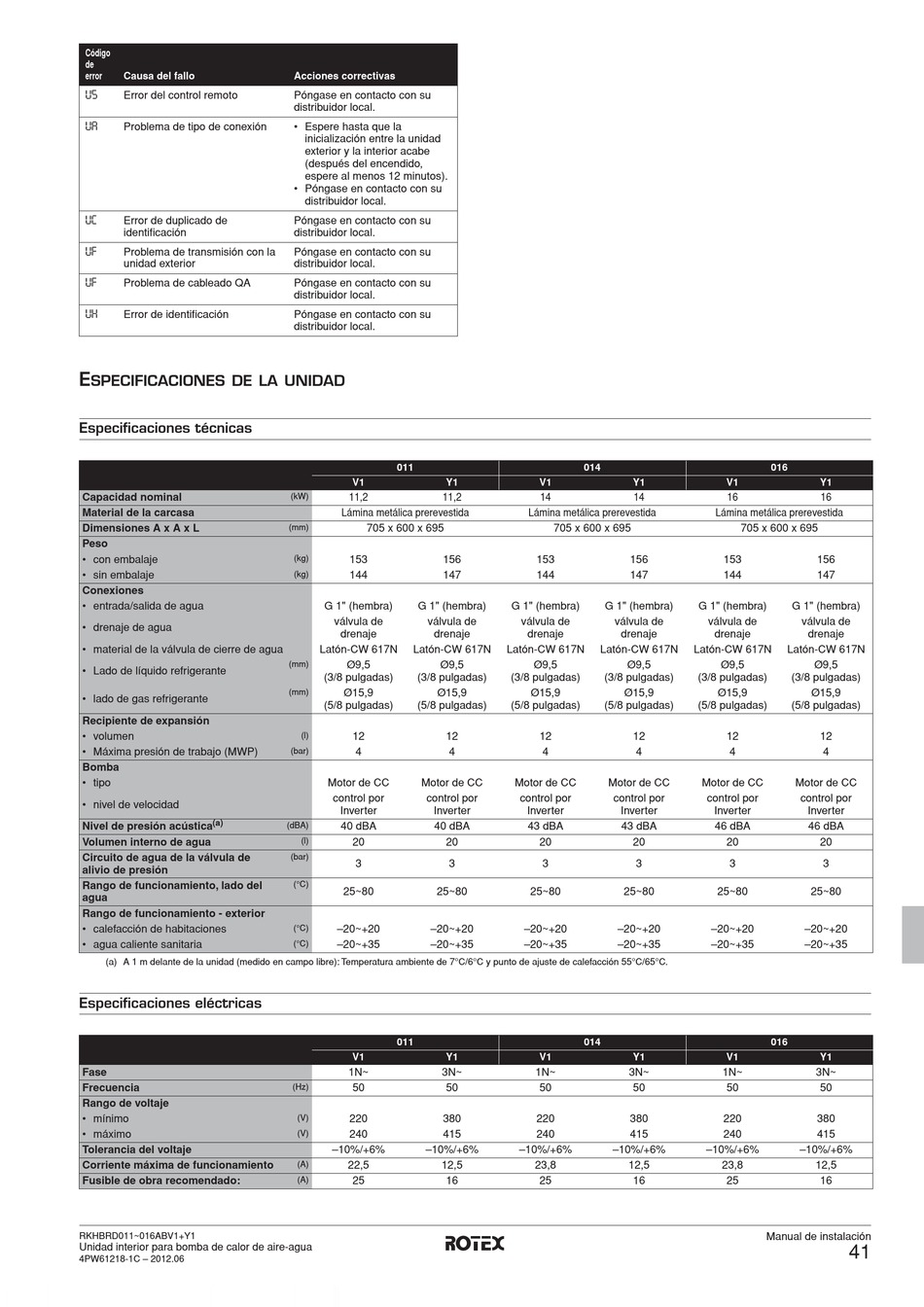 | Código de error | Causa del fallo | Acciones correctivas |
|---|---|---|
| U5 | Error del control remoto | Póngase en contacto con su distribuidor local. |
| UA | Problema de tipo de conexión | • Espere hasta que la inicialización entre la unidad exterior y la interior acabe (después del encendido, espere al menos 12 minutos). • Póngase en contacto con su distribuidor local. |
| UC | Error de duplicado de identificación | Póngase en contacto con su distribuidor local. |
| UF | Problema de transmisión con la unidad exterior | Póngase en contacto con su distribuidor local. |
| UF | Problema de cableado QA | Póngase en contacto con su distribuidor local. |
| UH | Error de identificación | Póngase en contacto con su distribuidor local. |

ESPECIFICACIONES DE LA UNIDAD

Especificaciones técnicas

| | | 011 | | 014 | | 016 | |
|---|---|---|---|---|---|---|---|
| | | V1 | Y1 | V1 | Y1 | V1 | Y1 |
| Capacidad nominal | (kW) | 11,2 | 11,2 | 14 | 14 | 16 | 16 |
| Material de la carcasa | | Lámina metálica prerevestida | | Lámina metálica prerevestida | | Lámina metálica prerevestida | |
| Dimensiones A x A x L | (mm) | 705 x 600 x 695 | | 705 x 600 x 695 | | 705 x 600 x 695 | |
| Peso | | | | | | | |
| • con embalaje | (kg) | 153 | 156 | 153 | 156 | 153 | 156 |
| • sin embalaje | (kg) | 144 | 147 | 144 | 147 | 144 | 147 |
| Conexiones | | | | | | | |
| • entrada/salida de agua | | G 1" (hembra) | G 1" (hembra) | G 1" (hembra) | G 1" (hembra) | G 1" (hembra) | G 1" (hembra) |
| • drenaje de agua | | válvula de drenaje | válvula de drenaje | válvula de drenaje | válvula de drenaje | válvula de drenaje | válvula de drenaje |
| • material de la válvula de cierre de agua | | Latón-CW 617N | Latón-CW 617N | Latón-CW 617N | Latón-CW 617N | Latón-CW 617N | Latón-CW 617N |
| • Lado de líquido refrigerante | (mm) | Ø9,5 (3/8 pulgadas) | Ø9,5 (3/8 pulgadas) | Ø9,5 (3/8 pulgadas) | Ø9,5 (3/8 pulgadas) | Ø9,5 (3/8 pulgadas) | Ø9,5 (3/8 pulgadas) |
| • lado de gas refrigerante | (mm) | Ø15,9 (5/8 pulgadas) | Ø15,9 (5/8 pulgadas) | Ø15,9 (5/8 pulgadas) | Ø15,9 (5/8 pulgadas) | Ø15,9 (5/8 pulgadas) | Ø15,9 (5/8 pulgadas) |
| Recipiente de expansión | | | | | | | |
| • volumen | (l) | 12 | 12 | 12 | 12 | 12 | 12 |
| • Máxima presión de trabajo (MWP) | (bar) | 4 | 4 | 4 | 4 | 4 | 4 |
| Bomba | | | | | | | |
| • tipo | | Motor de CC | Motor de CC | Motor de CC | Motor de CC | Motor de CC | Motor de CC |
| • nivel de velocidad | | control por Inverter | control por Inverter | control por Inverter | control por Inverter | control por Inverter | control por Inverter |
| Nivel de presión acústica$^{(a)}$ | (dBA) | 40 dBA | 40 dBA | 43 dBA | 43 dBA | 46 dBA | 46 dBA |
| Volumen interno de agua | (l) | 20 | 20 | 20 | 20 | 20 | 20 |
| Circuito de agua de la válvula de alivio de presión | (bar) | 3 | 3 | 3 | 3 | 3 | 3 |
| Rango de funcionamiento, lado del agua | (°C) | 25~80 | 25~80 | 25~80 | 25~80 | 25~80 | 25~80 |
| Rango de funcionamiento - exterior | | | | | | | |
| • calefacción de habitaciones | (°C) | –20~+20 | –20~+20 | –20~+20 | –20~+20 | –20~+20 | –20~+20 |
| • agua caliente sanitaria | (°C) | –20~+35 | –20~+35 | –20~+35 | –20~+35 | –20~+35 | –20~+35 |

(a) A 1 m delante de la unidad (medido en campo libre): Temperatura ambiente de 7°C/6°C y punto de ajuste de calefacción 55°C/65°C.

Especificaciones eléctricas

| | | 011 | | 014 | | 016 | |
|---|---|---|---|---|---|---|---|
| | | V1 | Y1 | V1 | Y1 | V1 | Y1 |
| Fase | | 1N~ | 3N~ | 1N~ | 3N~ | 1N~ | 3N~ |
| Frecuencia | (Hz) | 50 | 50 | 50 | 50 | 50 | 50 |
| Rango de voltaje | | | | | | | |
| • mínimo | (V) | 220 | 380 | 220 | 380 | 220 | 380 |
| • máximo | (V) | 240 | 415 | 240 | 415 | 240 | 415 |
| Tolerancia del voltaje | | –10%/+6% | –10%/+6% | –10%/+6% | –10%/+6% | –10%/+6% | –10%/+6% |
| Corriente máxima de funcionamiento | (A) | 22,5 | 12,5 | 23,8 | 12,5 | 23,8 | 12,5 |
| Fusible de obra recomendado: | (A) | 25 | 16 | 25 | 16 | 25 | 16 |

RKHBRD011~016ABV1+Y1
Unidad interior para bomba de calor de aire-agua
4PW61218-1C – 2012.06

ROTEX

Manual de instalación
41